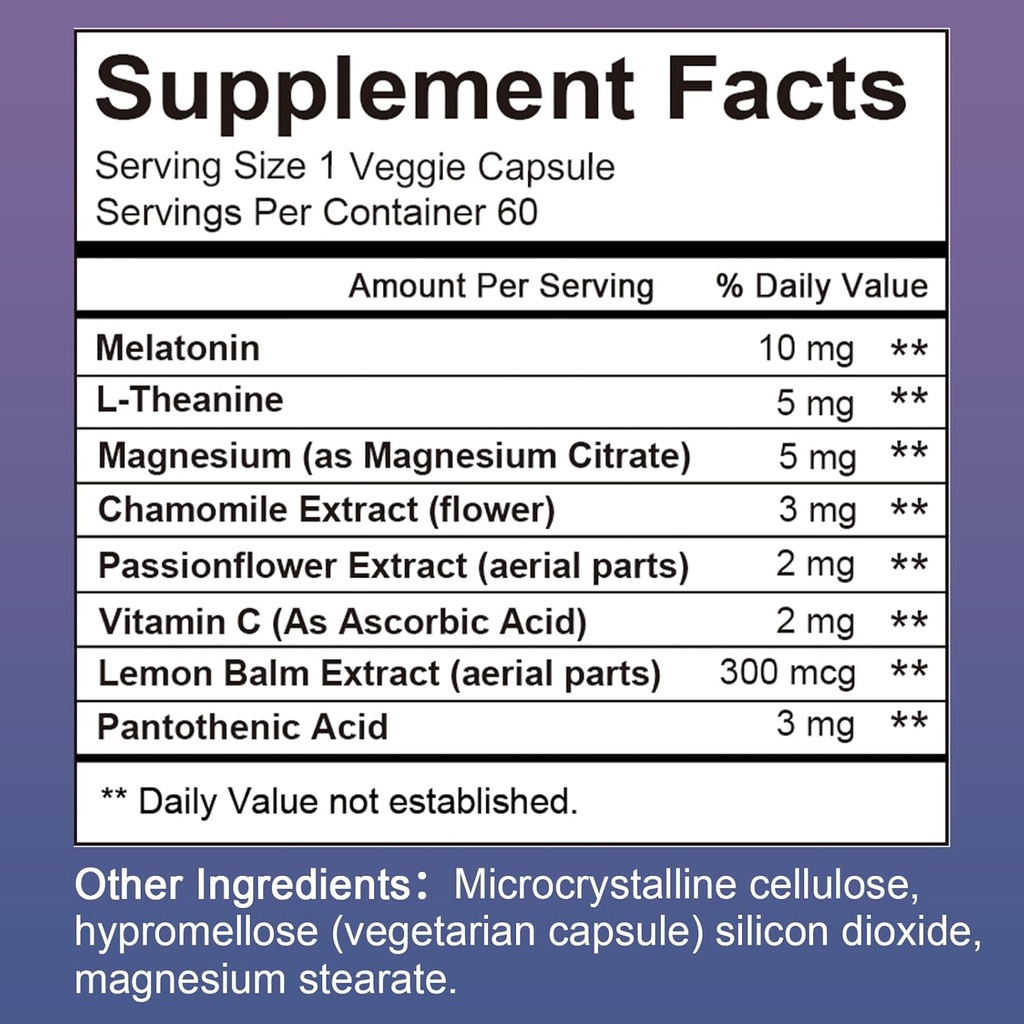 Supplement Facts
Serving Size 1 Veggie Capsule
Servings Per Container 60

| | Amount Per Serving | % Daily Value |
|---|---|---|
| Melatonin | 10 mg | ** |
| L-Theanine | 5 mg | ** |
| Magnesium (as Magnesium Citrate) | 5 mg | ** |
| Chamomile Extract (flower) | 3 mg | ** |
| Passionflower Extract (aerial parts) | 2 mg | ** |
| Vitamin C (As Ascorbic Acid) | 2 mg | ** |
| Lemon Balm Extract (aerial parts) | 300 mcg | ** |
| Pantothenic Acid | 3 mg | ** |

** Daily Value not established.

Other Ingredients： Microcrystalline cellulose, hypromellose (vegetarian capsule) silicon dioxide, magnesium stearate.